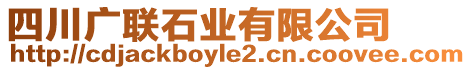 四川广联石业有限公司
http://cdjackboyle2.cn.coovee.com